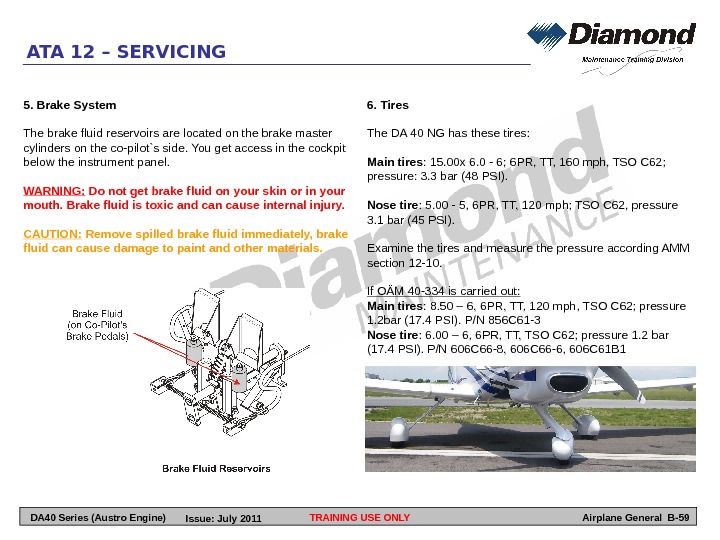 ATA 12 – SERVICING

Diamond
Maintenance Training Division

5. Brake System

The brake fluid reservoirs are located on the brake master cylinders on the co-pilot`s side. You get access in the cockpit below the instrument panel.

WARNING: Do not get brake fluid on your skin or in your mouth. Brake fluid is toxic and can cause internal injury.

CAUTION: Remove spilled brake fluid immediately, brake fluid can cause damage to paint and other materials.

Brake Fluid (on Co-Pilot's Brake Pedals)

Brake Fluid Reservoirs

6. Tires

The DA 40 NG has these tires:

Main tires: 15.00x 6.0 - 6; 6PR, TT, 160 mph, TSO C62; pressure: 3.3 bar (48 PSI).

Nose tire: 5.00 - 5, 6PR, TT, 120 mph; TSO C62, pressure 3.1 bar (45 PSI).

Examine the tires and measure the pressure according AMM section 12-10.

If OÄM 40-334 is carried out:
Main tires: 8.50 – 6, 6PR, TT, 120 mph, TSO C62; pressure 1.2bar (17.4 PSI). P/N 856C61-3
Nose tire: 6.00 – 6, 6PR, TT, TSO C62; pressure 1.2 bar (17.4 PSI). P/N 606C66-8, 606C66-6, 606C61B1

Diamond MAINTENANCE

DA40 Series (Austro Engine) Issue: July 2011 TRAINING USE ONLY Airplane General B-59